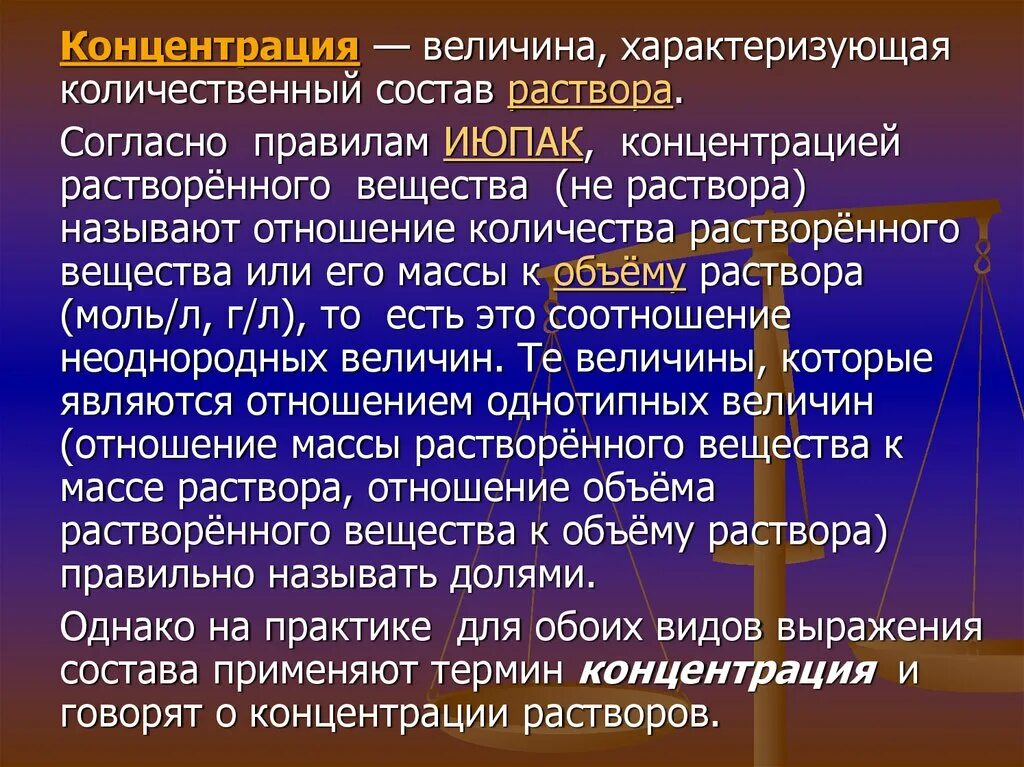 Концентрация — величина, характеризующая количественный состав раствора.

Согласно правилам ИЮПАК, концентрацией растворённого вещества (не раствора) называют отношение количества растворённого вещества или его массы к объёму раствора (моль/л, г/л), то есть это соотношение неоднородных величин. Те величины, которые являются отношением однотипных величин (отношение массы растворённого вещества к массе раствора, отношение объёма растворённого вещества к объёму раствора) правильно называть долями.

Однако на практике для обоих видов выражения состава применяют термин концентрация и говорят о концентрации растворов.